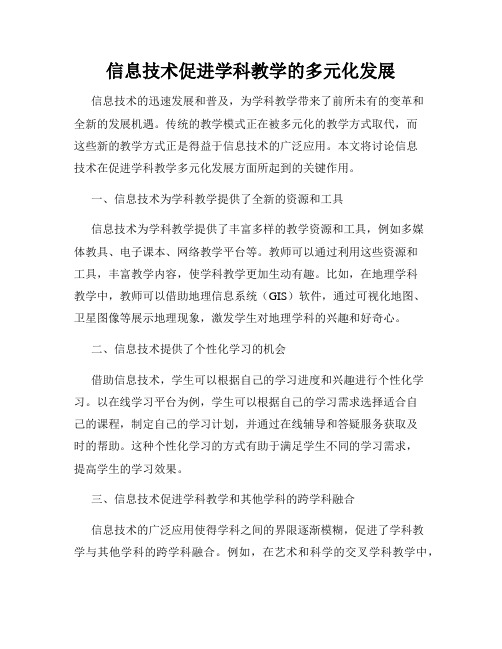 信息技术促进学科教学的多元化发展

信息技术的迅速发展和普及，为学科教学带来了前所未有的变革和全新的发展机遇。传统的教学模式正在被多元化的教学方式取代，而这些新的教学方式正是得益于信息技术的广泛应用。本文将讨论信息技术在促进学科教学多元化发展方面所起到的关键作用。

一、信息技术为学科教学提供了全新的资源和工具

信息技术为学科教学提供了丰富多样的教学资源和工具，例如多媒体教具、电子课本、网络教学平台等。教师可以通过利用这些资源和工具，丰富教学内容，使学科教学更加生动有趣。比如，在地理学科教学中，教师可以借助地理信息系统（GIS）软件，通过可视化地图、卫星图像等展示地理现象，激发学生对地理学科的兴趣和好奇心。

二、信息技术提供了个性化学习的机会

借助信息技术，学生可以根据自己的学习进度和兴趣进行个性化学习。以在线学习平台为例，学生可以根据自己的学习需求选择适合自己的课程，制定自己的学习计划，并通过在线辅导和答疑服务获取及时的帮助。这种个性化学习的方式有助于满足学生不同的学习需求，提高学生的学习效果。

三、信息技术促进学科教学和其他学科的跨学科融合

信息技术的广泛应用使得学科之间的界限逐渐模糊，促进了学科教学与其他学科的跨学科融合。例如，在艺术和科学的交叉学科教学中，